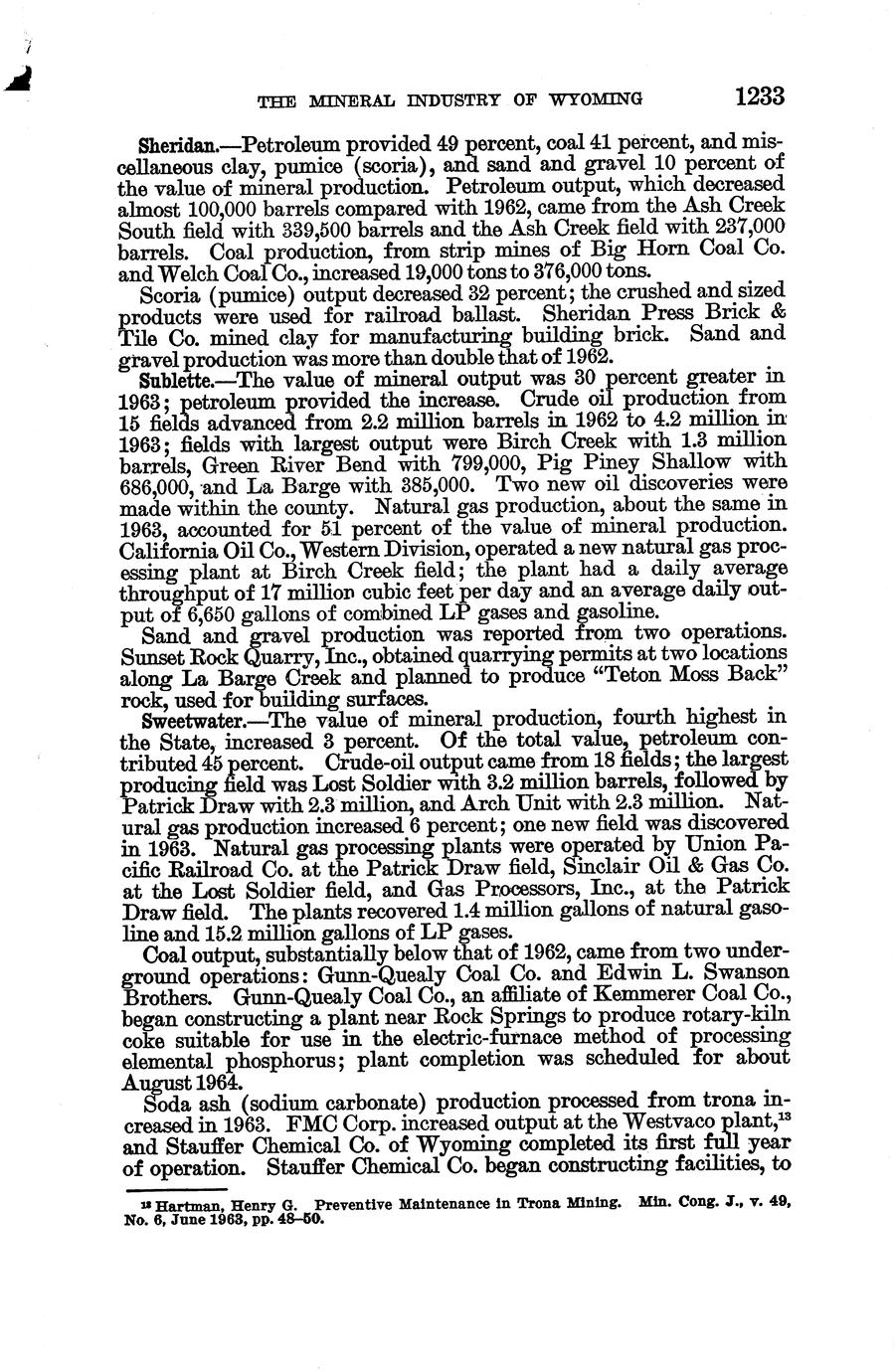 THE MINERAL INDUSTRY OF WYOMING 1233

Sheridan.—Petroleum provided 49 percent, coal 41 percent, and miscellaneous clay, pumice (scoria), and sand and gravel 10 percent of the value of mineral production. Petroleum output, which decreased almost 100,000 barrels compared with 1962, came from the Ash Creek South field with 339,500 barrels and the Ash Creek field with 237,000 barrels. Coal production, from strip mines of Big Horn Coal Co. and Welch Coal Co., increased 19,000 tons to 376,000 tons.

Scoria (pumice) output decreased 32 percent; the crushed and sized products were used for railroad ballast. Sheridan Press Brick & Tile Co. mined clay for manufacturing building brick. Sand and gravel production was more than double that of 1962.

Sublette.—The value of mineral output was 30 percent greater in 1963; petroleum provided the increase. Crude oil production from 15 fields advanced from 2.2 million barrels in 1962 to 4.2 million in 1963; fields with largest output were Birch Creek with 1.3 million barrels, Green River Bend with 799,000, Pig Piney Shallow with 686,000, and La Barge with 385,000. Two new oil discoveries were made within the county. Natural gas production, about the same in 1963, accounted for 51 percent of the value of mineral production. California Oil Co., Western Division, operated a new natural gas processing plant at Birch Creek field; the plant had a daily average throughput of 17 million cubic feet per day and an average daily output of 6,650 gallons of combined LP gases and gasoline.

Sand and gravel production was reported from two operations. Sunset Rock Quarry, Inc., obtained quarrying permits at two locations along La Barge Creek and planned to produce "Teton Moss Back" rock, used for building surfaces.

Sweetwater.—The value of mineral production, fourth highest in the State, increased 3 percent. Of the total value, petroleum contributed 45 percent. Crude-oil output came from 18 fields; the largest producing field was Lost Soldier with 3.2 million barrels, followed by Patrick Draw with 2.3 million, and Arch Unit with 2.3 million. Natural gas production increased 6 percent; one new field was discovered in 1963. Natural gas processing plants were operated by Union Pacific Railroad Co. at the Patrick Draw field, Sinclair Oil & Gas Co. at the Lost Soldier field, and Gas Processors, Inc., at the Patrick Draw field. The plants recovered 1.4 million gallons of natural gasoline and 15.2 million gallons of LP gases.

Coal output, substantially below that of 1962, came from two underground operations: Gunn-Quealy Coal Co. and Edwin L. Swanson Brothers. Gunn-Quealy Coal Co., an affiliate of Kemmerer Coal Co., began constructing a plant near Rock Springs to produce rotary-kiln coke suitable for use in the electric-furnace method of processing elemental phosphorus; plant completion was scheduled for about August 1964.

Soda ash (sodium carbonate) production processed from trona increased in 1963. FMC Corp. increased output at the Westvaco plant,$^{13}$ and Stauffer Chemical Co. of Wyoming completed its first full year of operation. Stauffer Chemical Co. began constructing facilities, to

$^{13}$ Hartman, Henry G. Preventive Maintenance in Trona Mining. Min. Cong. J., v. 49, No. 6, June 1963, pp. 48–50.